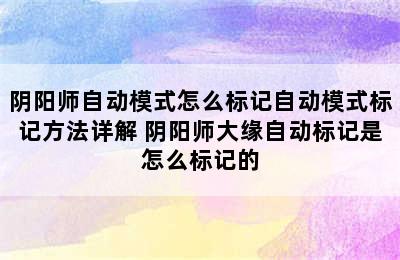 阴阳师自动模式怎么标记自动模式标记方法详解 阴阳师大缘自动标记是怎么标记的